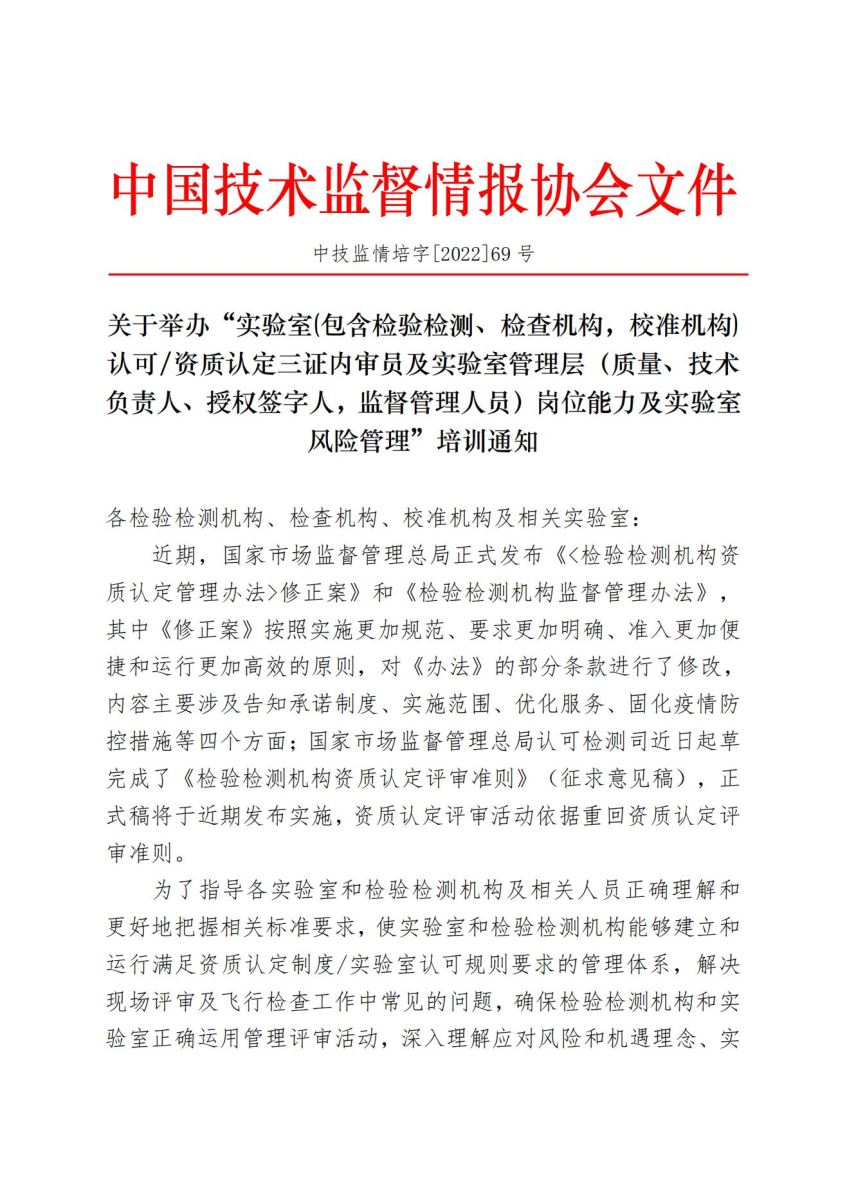 中国技术监督情报协会文件

中技监情培字[2022]69 号

关于举办“实验室(包含检验检测、检查机构，校准机构)认可/资质认定三证内审员及实验室管理层（质量、技术负责人、授权签字人，监督管理人员）岗位能力及实验室风险管理”培训通知

各检验检测机构、检查机构、校准机构及相关实验室：

近期，国家市场监督管理总局正式发布《<检验检测机构资质认定管理办法>修正案》和《检验检测机构监督管理办法》，其中《修正案》按照实施更加规范、要求更加明确、准入更加便捷和运行更加高效的原则，对《办法》的部分条款进行了修改，内容主要涉及告知承诺制度、实施范围、优化服务、固化疫情防控措施等四个方面；国家市场监督管理总局认可检测司近日起草完成了《检验检测机构资质认定评审准则》（征求意见稿），正式稿将于近期发布实施，资质认定评审活动依据重回资质认定评审准则。

为了指导各实验室和检验检测机构及相关人员正确理解和更好地把握相关标准要求，使实验室和检验检测机构能够建立和运行满足资质认定制度/实验室认可规则要求的管理体系，解决现场评审及飞行检查工作中常见的问题，确保检验检测机构和实验室正确运用管理评审活动，深入理解应对风险和机遇理念、实